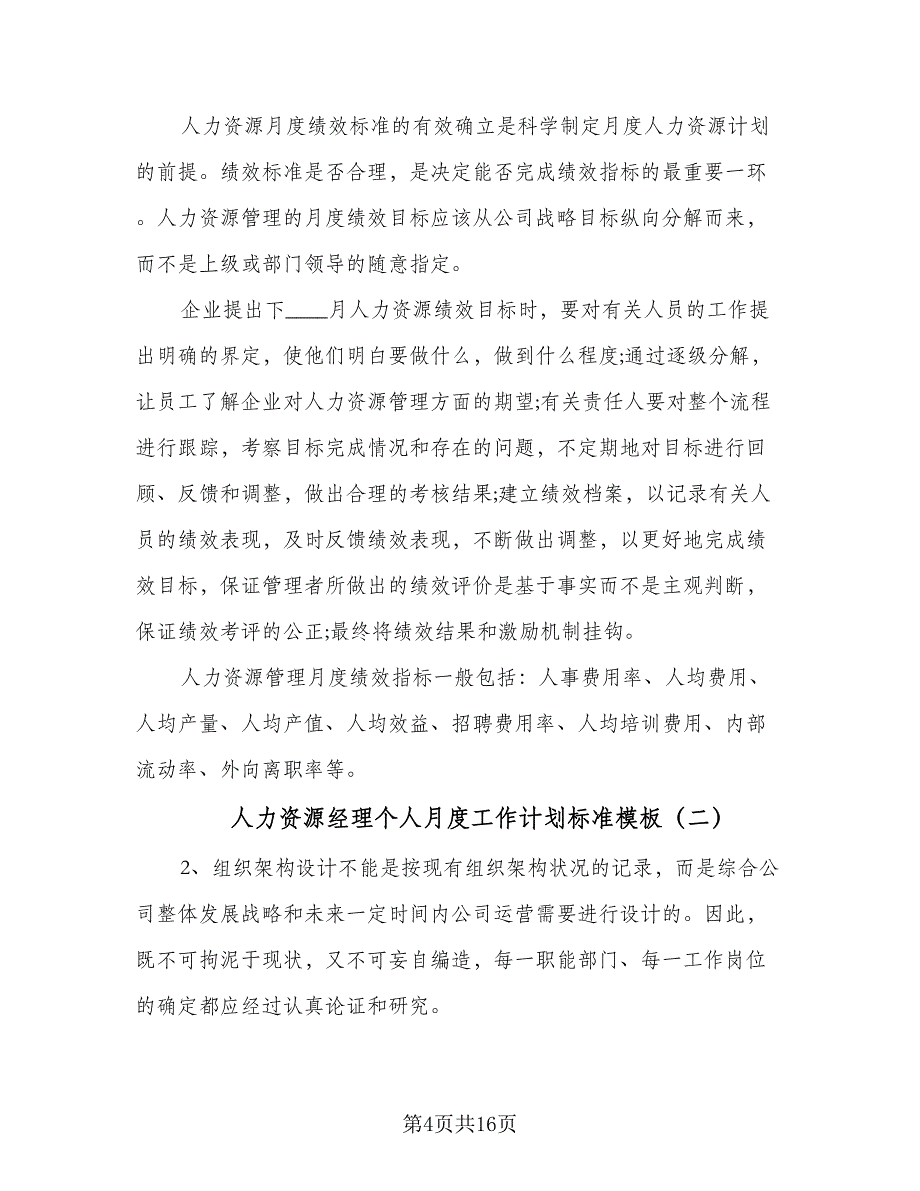 人力资源月度绩效标准的有效确立是科学制定月度人力资源计划的前提。绩效标准是否合理，是决定能否完成绩效指标的最重要一环。人力资源管理的月度绩效目标应该从公司战略目标纵向分解而来，而不是上级或部门领导的随意指定。

企业提出下____月人力资源绩效目标时，要对有关人员的工作提出明确的界定，使他们明白要做什么，做到什么程度;通过逐级分解，让员工了解企业对人力资源管理方面的期望;有关责任人要对整个流程进行跟踪，考察目标完成情况和存在的问题，不定期地对目标进行回顾、反馈和调整，做出合理的考核结果;建立绩效档案，以记录有关人员的绩效表现，及时反馈绩效表现，不断做出调整，以更好地完成绩效目标，保证管理者所做出的绩效评价是基于事实而不是主观判断，保证绩效考评的公正;最终将绩效结果和激励机制挂钩。

人力资源管理月度绩效指标一般包括：人事费用率、人均费用、人均产量、人均产值、人均效益、招聘费用率、人均培训费用、内部流动率、外向离职率等。

人力资源经理个人月度工作计划标准模板（二）

2、组织架构设计不能是按现有组织架构状况的记录，而是综合公司整体发展战略和未来一定时间内公司运营需要进行设计的。因此，既不可拘泥于现状，又不可妄自编造，每一职能部门、每一工作岗位的确定都应经过认真论证和研究。

第4页共16页